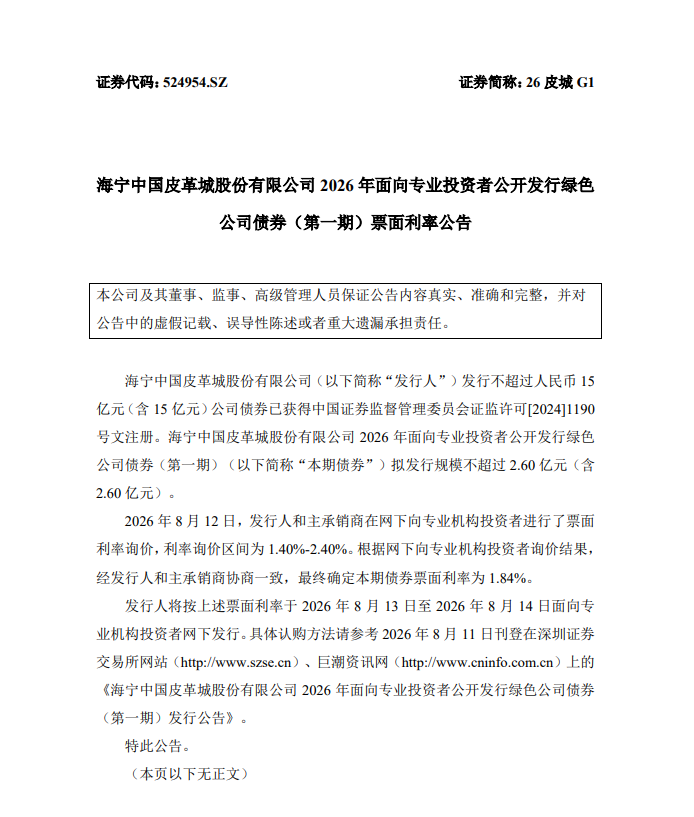 证券代码：524954.SZ

证券简称：26 皮城 G1

海宁中国皮革城股份有限公司 2026 年面向专业投资者公开发行绿色公司债券（第一期）票面利率公告

本公司及其董事、监事、高级管理人员保证公告内容真实、准确和完整，并对公告中的虚假记载、误导性陈述或者重大遗漏承担责任。

海宁中国皮革城股份有限公司（以下简称“发行人”）发行不超过人民币 15 亿元（含 15 亿元）公司债券已获得中国证券监督管理委员会证监许可[2024]1190 号文注册。海宁中国皮革城股份有限公司 2026 年面向专业投资者公开发行绿色公司债券（第一期）（以下简称“本期债券”）拟发行规模不超过 2.60 亿元（含 2.60 亿元）。

2026 年 8 月 12 日，发行人和主承销商在网下向专业机构投资者进行了票面利率询价，利率询价区间为 1.40%-2.40%。根据网下向专业机构投资者询价结果，经发行人和主承销商协商一致，最终确定本期债券票面利率为 1.84%。

发行人将按上述票面利率于 2026 年 8 月 13 日至 2026 年 8 月 14 日面向专业机构投资者网下发行。具体认购方法请参考 2026 年 8 月 11 日刊登在深圳证券交易所网站（http://www.szse.cn）、巨潮资讯网（http://www.cninfo.com.cn）上的《海宁中国皮革城股份有限公司 2026 年面向专业投资者公开发行绿色公司债券（第一期）发行公告》。

特此公告。

（本页以下无正文）